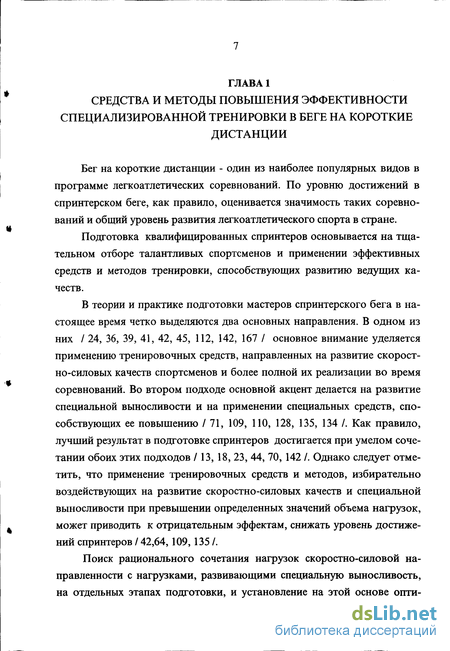 7

ГЛАВА 1

СРЕДСТВА И МЕТОДЫ ПОВЫШЕНИЯ ЭФФЕКТИВНОСТИ СПЕЦИАЛИЗИРОВАННОЙ ТРЕНИРОВКИ В БЕГЕ НА КОРОТКИЕ ДИСТАНЦИИ

Бег на короткие дистанции - один из наиболее популярных видов в программе легкоатлетических соревнований. По уровню достижений в спринтерском беге, как правило, оценивается значимость таких соревнований и общий уровень развития легкоатлетического спорта в стране.

Подготовка квалифицированных спринтеров основывается на тщательном отборе талантливых спортсменов и применении эффективных средств и методов тренировки, способствующих развитию ведущих качеств.

В теории и практике подготовки мастеров спринтерского бега в настоящее время четко выделяются два основных направления. В одном из них / 24, 36, 39, 41, 42, 45, 112, 142, 167 / основное внимание уделяется применению тренировочных средств, направленных на развитие скоростно-силовых качеств спортсменов и более полной их реализации во время соревнований. Во втором подходе основной акцент делается на развитие специальной выносливости и на применении специальных средств, способствующих ее повышению / 71, 109, 110, 128, 135, 134 /. Как правило, лучший результат в подготовке спринтеров достигается при умелом сочетании обоих этих подходов / 13, 18, 23, 44, 70, 142 /. Однако следует отметить, что применение тренировочных средств и методов, избирательно воздействующих на развитие скоростно-силовых качеств и специальной выносливости при превышении определенных значений объема нагрузок, может приводить к отрицательным эффектам, снижать уровень достижений спринтеров / 42,64, 109, 135 /.

Поиск рационального сочетания нагрузок скоростно-силовой направленности с нагрузками, развивающими специальную выносливость, на отдельных этапах подготовки, и установление на этой основе опти-

dsLib.net
библиотека диссертаций